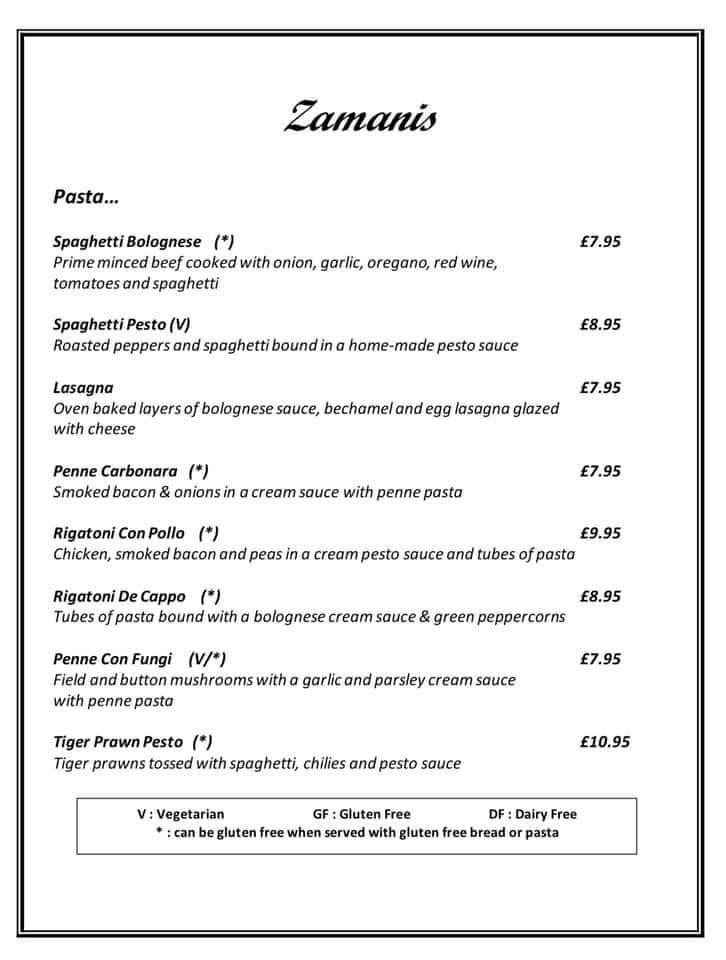 Zamanis

Pasta…

Spaghetti Bolognese (*) £7.95
Prime minced beef cooked with onion, garlic, oregano, red wine, tomatoes and spaghetti

Spaghetti Pesto (V) £8.95
Roasted peppers and spaghetti bound in a home-made pesto sauce

Lasagna £7.95
Oven baked layers of bolognese sauce, bechamel and egg lasagna glazed with cheese

Penne Carbonara (*) £7.95
Smoked bacon & onions in a cream sauce with penne pasta

Rigatoni Con Pollo (*) £9.95
Chicken, smoked bacon and peas in a cream pesto sauce and tubes of pasta

Rigatoni De Cappo (*) £8.95
Tubes of pasta bound with a bolognese cream sauce & green peppercorns

Penne Con Fungi (V/*) £7.95
Field and button mushrooms with a garlic and parsley cream sauce with penne pasta

Tiger Prawn Pesto (*) £10.95
Tiger prawns tossed with spaghetti, chilies and pesto sauce

V : Vegetarian GF : Gluten Free DF : Dairy Free
* : can be gluten free when served with gluten free bread or pasta